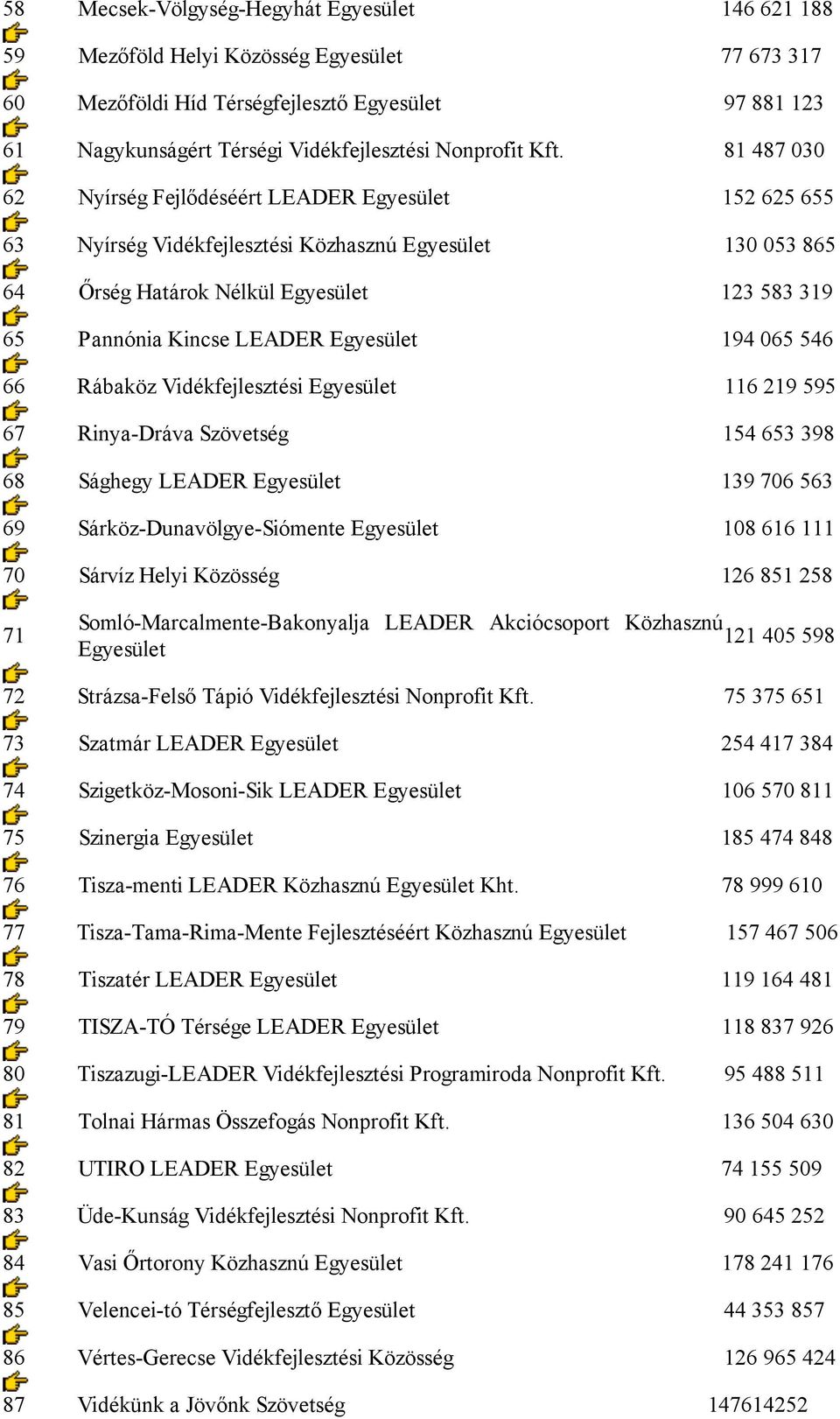 | | | |
|---|---|---|
| 58 | Mecsek-Völgység-Hegyhát Egyesület | 146 621 188 |
| 59 | Mezőföld Helyi Közösség Egyesület | 77 673 317 |
| 60 | Mezőföldi Híd Térségfejlesztő Egyesület | 97 881 123 |
| 61 | Nagykunságért Térségi Vidékfejlesztési Nonprofit Kft. | 81 487 030 |
| 62 | Nyírség Fejlődéséért LEADER Egyesület | 152 625 655 |
| 63 | Nyírség Vidékfejlesztési Közhasznú Egyesület | 130 053 865 |
| 64 | Őrség Határok Nélkül Egyesület | 123 583 319 |
| 65 | Pannónia Kincse LEADER Egyesület | 194 065 546 |
| 66 | Rábaköz Vidékfejlesztési Egyesület | 116 219 595 |
| 67 | Rinya-Dráva Szövetség | 154 653 398 |
| 68 | Sághegy LEADER Egyesület | 139 706 563 |
| 69 | Sárköz-Dunavölgye-Siómente Egyesület | 108 616 111 |
| 70 | Sárvíz Helyi Közösség | 126 851 258 |
| 71 | Somló-Marcalmente-Bakonyalja LEADER Akciócsoport Közhasznú Egyesület | 121 405 598 |
| 72 | Strázsa-Felső Tápió Vidékfejlesztési Nonprofit Kft. | 75 375 651 |
| 73 | Szatmár LEADER Egyesület | 254 417 384 |
| 74 | Szigetköz-Mosoni-Sik LEADER Egyesület | 106 570 811 |
| 75 | Szinergia Egyesület | 185 474 848 |
| 76 | Tisza-menti LEADER Közhasznú Egyesület Kht. | 78 999 610 |
| 77 | Tisza-Tama-Rima-Mente Fejlesztéséért Közhasznú Egyesület | 157 467 506 |
| 78 | Tiszatér LEADER Egyesület | 119 164 481 |
| 79 | TISZA-TÓ Térsége LEADER Egyesület | 118 837 926 |
| 80 | Tiszazugi-LEADER Vidékfejlesztési Programiroda Nonprofit Kft. | 95 488 511 |
| 81 | Tolnai Hármas Összefogás Nonprofit Kft. | 136 504 630 |
| 82 | UTIRO LEADER Egyesület | 74 155 509 |
| 83 | Üde-Kunság Vidékfejlesztési Nonprofit Kft. | 90 645 252 |
| 84 | Vasi Őrtorony Közhasznú Egyesület | 178 241 176 |
| 85 | Velencei-tó Térségfejlesztő Egyesület | 44 353 857 |
| 86 | Vértes-Gerecse Vidékfejlesztési Közösség | 126 965 424 |
| 87 | Vidékünk a Jövőnk Szövetség | 147614252 |